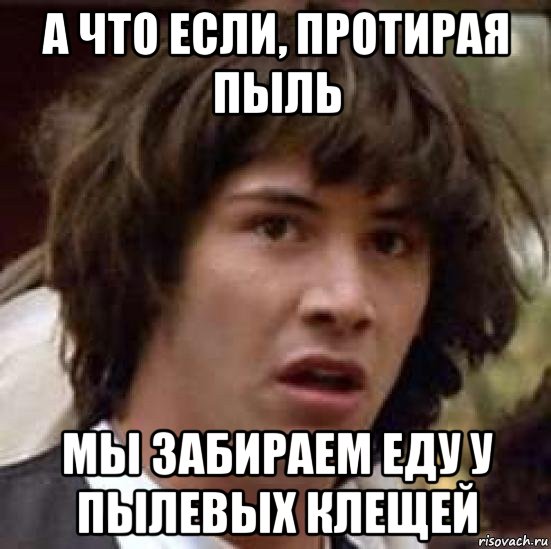 А ЧТО ЕСЛИ, ПРОТИРАЯ ПЫЛЬ

МЫ ЗАБИРАЕМ ЕДУ У ПЫЛЕВЫХ КЛЕЩЕЙ

risovach.ru